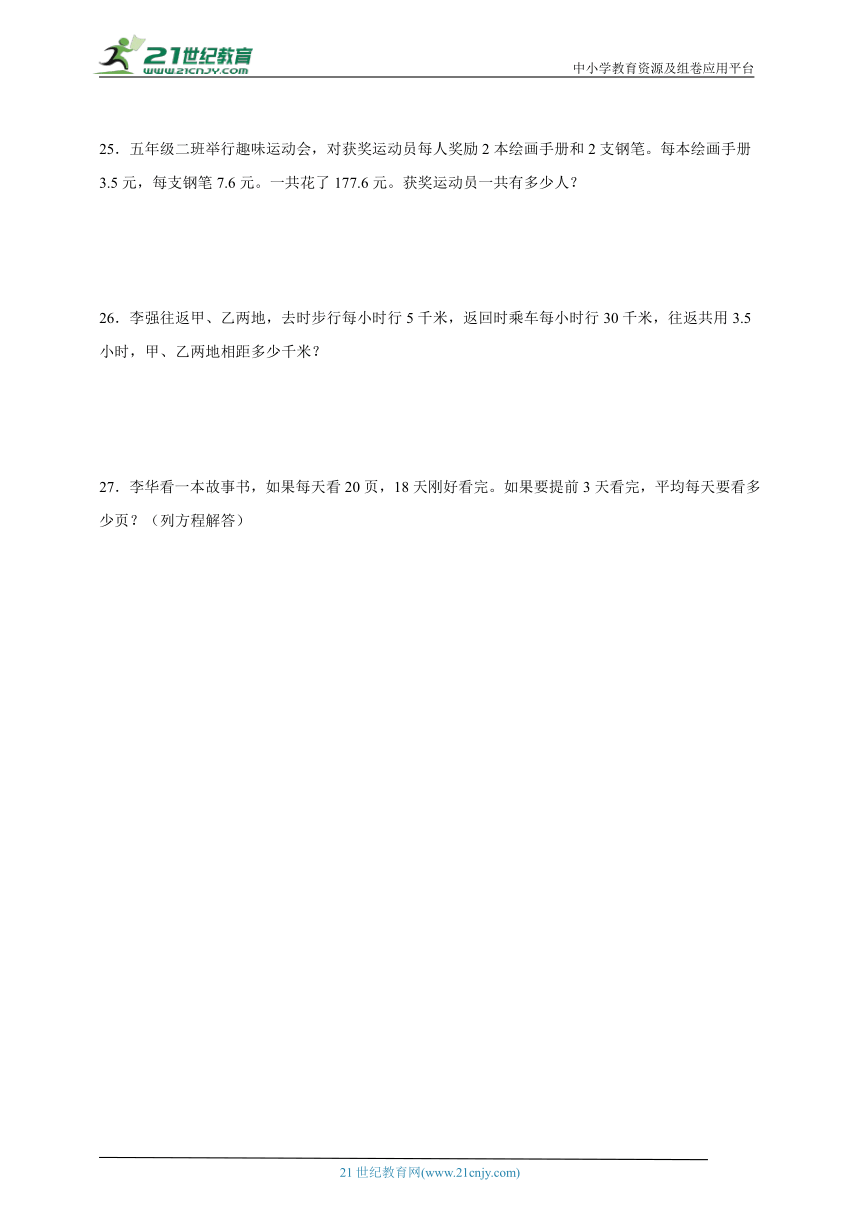 21世纪教育
www.21cnjy.com

中小学教育资源及组卷应用平台

25．五年级二班举行趣味运动会，对获奖运动员每人奖励 2 本绘画手册和 2 支钢笔。每本绘画手册 3.5 元，每支钢笔 7.6 元。一共花了 177.6 元。获奖运动员一共有多少人？

26．李强往返甲、乙两地，去时步行每小时行 5 千米，返回时乘车每小时行 30 千米，往返共用 3.5 小时，甲、乙两地相距多少千米？

27．李华看一本故事书，如果每天看 20 页，18 天刚好看完。如果要提前 3 天看完，平均每天要看多少页？（列方程解答）

21 世纪教育网(www.21cnjy.com)